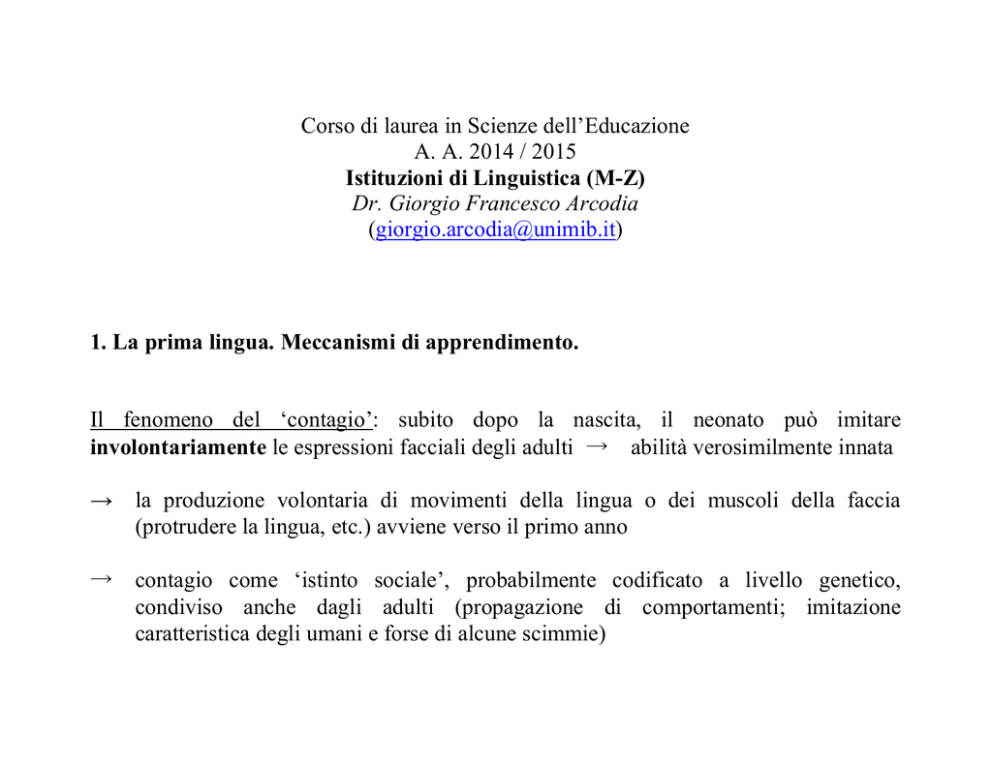 Corso di laurea in Scienze dell'Educazione
A. A. 2014 / 2015
Istituzioni di Linguistica (M-Z)
Dr. Giorgio Francesco Arcodia
(giorgio.arcodia@unimib.it)

1. La prima lingua. Meccanismi di apprendimento.

Il fenomeno del 'contagio': subito dopo la nascita, il neonato può imitare involontariamente le espressioni facciali degli adulti → abilità verosimilmente innata

→ la produzione volontaria di movimenti della lingua o dei muscoli della faccia (protrudere la lingua, etc.) avviene verso il primo anno

→ contagio come 'istinto sociale', probabilmente codificato a livello genetico, condiviso anche dagli adulti (propagazione di comportamenti; imitazione caratteristica degli umani e forse di alcune scimmie)